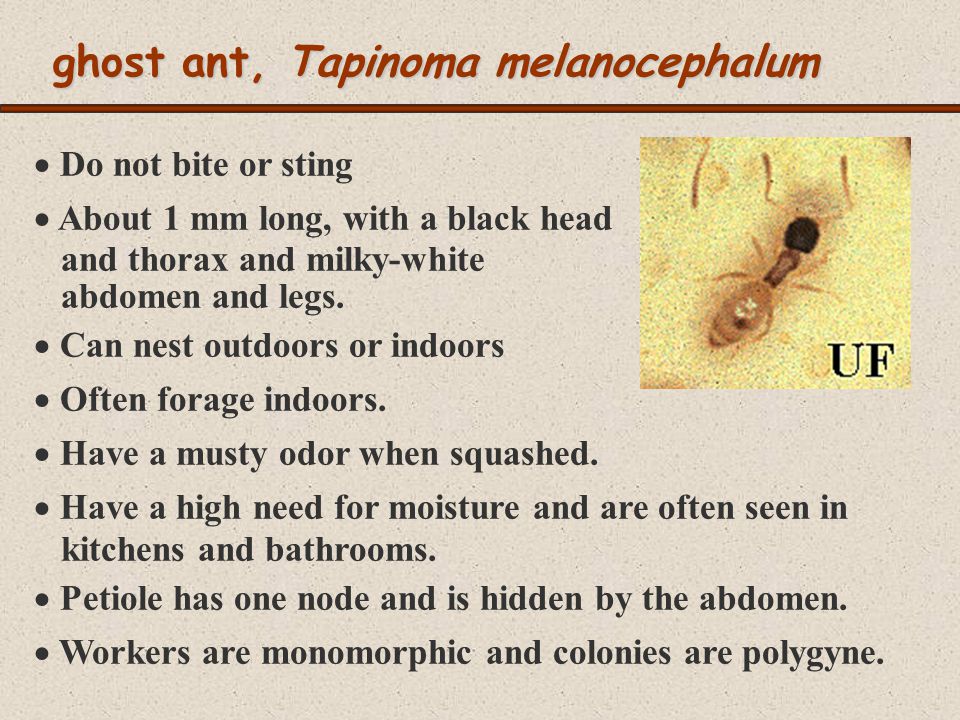 ghost ant, Tapinoma melanocephalum

• Do not bite or sting

• About 1 mm long, with a black head and thorax and milky-white abdomen and legs.

• Can nest outdoors or indoors

• Often forage indoors.

• Have a musty odor when squashed.

• Have a high need for moisture and are often seen in kitchens and bathrooms.

• Petiole has one node and is hidden by the abdomen.

• Workers are monomorphic and colonies are polygyne.

UF